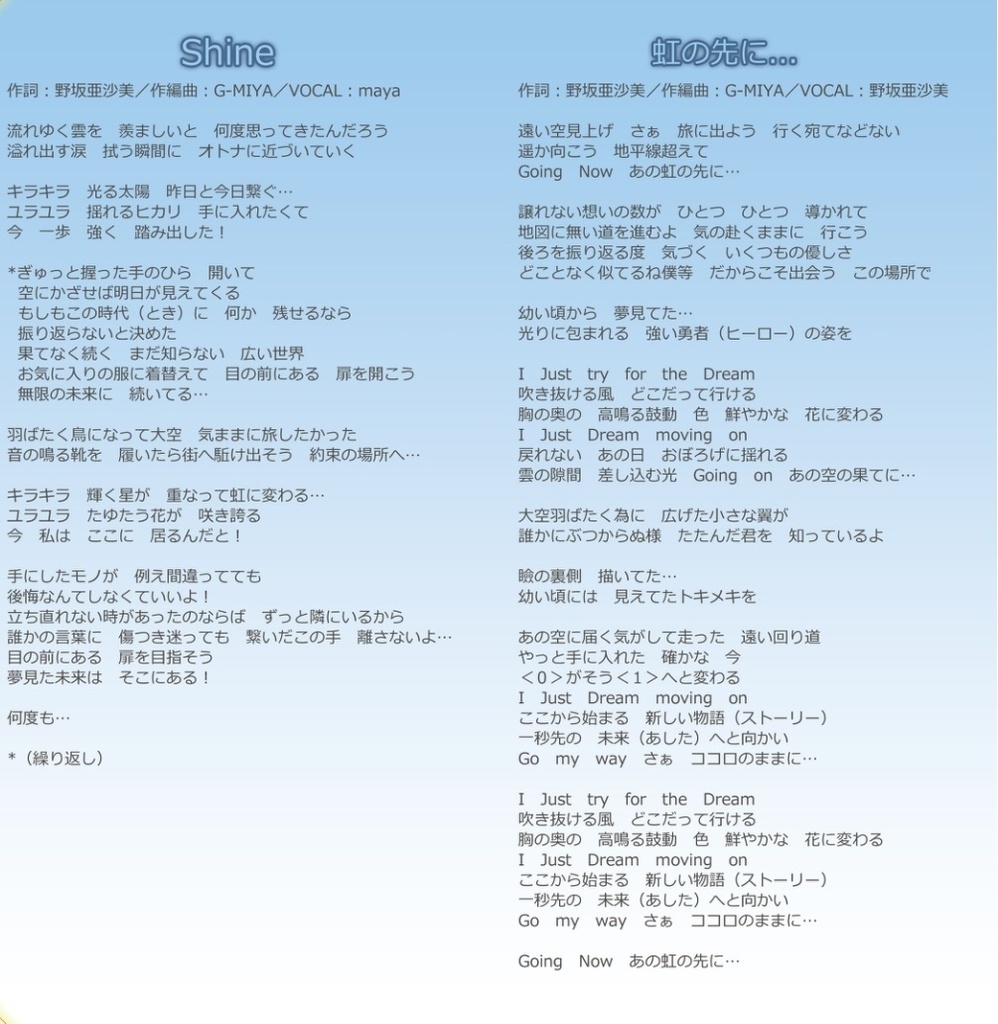 Shine

作詞：野坂亜沙美／作編曲：G-MIYA／VOCAL：maya

流れゆく雲を　羨ましいと　何度思ってきたんだろう
溢れ出す涙　拭う瞬間に　オトナに近づいていく

キラキラ　光る太陽　昨日と今日繋ぐ…
ユラユラ　揺れるヒカリ　手に入れたくて
今　一歩　強く　踏み出した！

*ぎゅっと握った手のひら　開いて
空にかざせば明日が見えてくる
もしもこの時代（とき）に　何か　残せるなら
振り返らないと決めた
果てなく続く　まだ知らない　広い世界
お気に入りの服に着替えて　目の前にある　扉を開こう
無限の未来に　続いてる…

羽ばたく鳥になって大空　気ままに旅したかった
音の鳴る靴を　履いたら街へ駆け出そう　約束の場所へ…

キラキラ　輝く星が　重なって虹に変わる…
ユラユラ　たゆたう花が　咲き誇る
今　私は　ここに　居るんだと！

手にしたモノが　例え間違ってても
後悔なんてしなくていいよ！
立ち直れない時があったのならば　ずっと隣にいるから
誰かの言葉に　傷つき迷っても　繋いだこの手　離さないよ…
目の前にある　扉を目指そう
夢見た未来は　そこにある！

何度も…

*（繰り返し）

虹の先に…

作詞：野坂亜沙美／作編曲：G-MIYA／VOCAL：野坂亜沙美

遠い空見上げ　さぁ　旅に出よう　行く宛てなどない
遥か向こう　地平線超えて
Going　Now　あの虹の先に…

譲れない想いの数が　ひとつ　ひとつ　導かれて
地図に無い道を進むよ　気の赴くままに　行こう
後ろを振り返る度　気づく　いくつもの優しさ
どことなく似てるね僕等　だからこそ出会う　この場所で

幼い頃から　夢見てた…
光りに包まれる　強い勇者（ヒーロー）の姿を

I　Just　try　for　the　Dream
吹き抜ける風　どこだって行ける
胸の奥の　高鳴る鼓動　色　鮮やかな　花に変わる
I　Just　Dream　moving　on
戻れない　あの日　おぼろげに揺れる
雲の隙間　差し込む光　Going　on　あの空の果てに…

大空羽ばたく為に　広げた小さな翼が
誰かにぶつからぬ様　たたんだ君を　知っているよ

瞼の裏側　描いてた…
幼い頃には　見えてたトキメキを

あの空に届く気がして走った　遠い回り道
やっと手に入れた　確かな　今
＜0＞がそう＜1＞へと変わる
I　Just　Dream　moving　on
ここから始まる　新しい物語（ストーリー）
一秒先の　未来（あした）へと向かい
Go　my　way　さぁ　ココロのままに…

I　Just　try　for　the　Dream
吹き抜ける風　どこだって行ける
胸の奥の　高鳴る鼓動　色　鮮やかな　花に変わる
I　Just　Dream　moving　on
ここから始まる　新しい物語（ストーリー）
一秒先の　未来（あした）へと向かい
Go　my　way　さぁ　ココロのままに…

Going　Now　あの虹の先に…